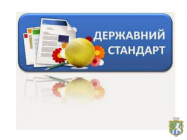 ДЕРЖАВНИЙ
СТАНДАРТ